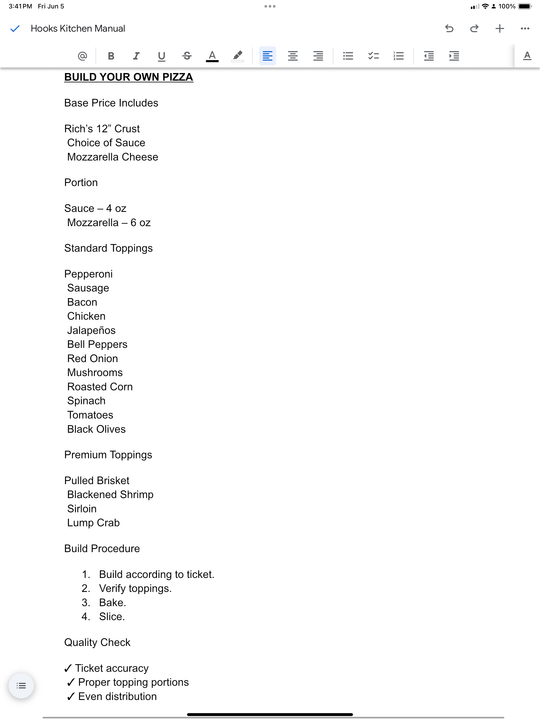 3:41PM Fri Jun 5

100%

Hooks Kitchen Manual

@ B I U S A A

BUILD YOUR OWN PIZZA

Base Price Includes

Rich's 12" Crust
Choice of Sauce
Mozzarella Cheese

Portion

Sauce – 4 oz
Mozzarella – 6 oz

Standard Toppings

Pepperoni
Sausage
Bacon
Chicken
Jalapeños
Bell Peppers
Red Onion
Mushrooms
Roasted Corn
Spinach
Tomatoes
Black Olives

Premium Toppings

Pulled Brisket
Blackened Shrimp
Sirloin
Lump Crab

Build Procedure

1. Build according to ticket.
2. Verify toppings.
3. Bake.
4. Slice.

Quality Check

✓ Ticket accuracy
✓ Proper topping portions
✓ Even distribution